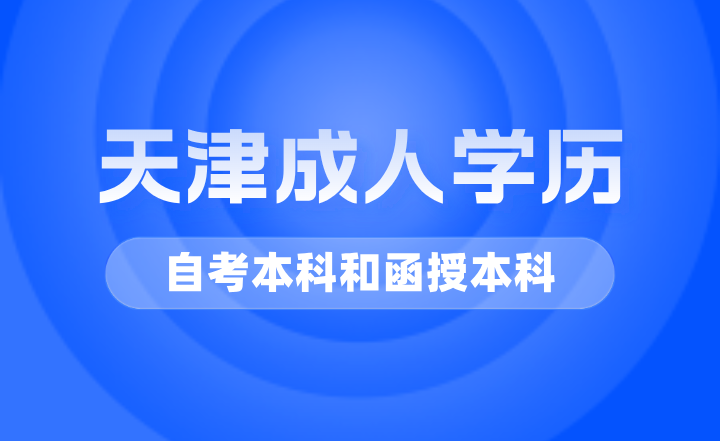 天津成人学历

自考本科和函授本科